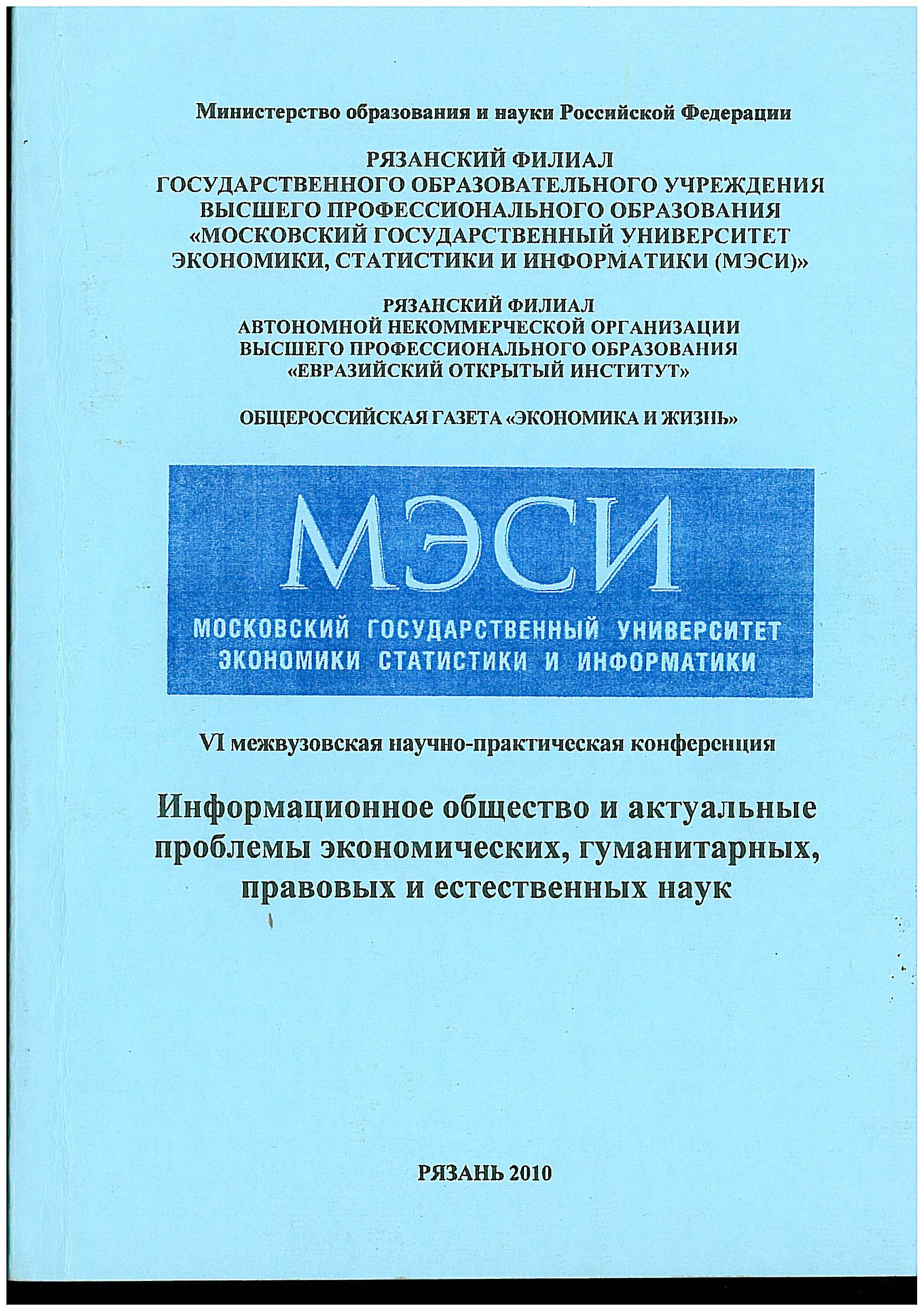 Министерство образования и науки Российской Федерации

РЯЗАНСКИЙ ФИЛИАЛ
ГОСУДАРСТВЕННОГО ОБРАЗОВАТЕЛЬНОГО УЧРЕЖДЕНИЯ
ВЫСШЕГО ПРОФЕССИОНАЛЬНОГО ОБРАЗОВАНИЯ
«МОСКОВСКИЙ ГОСУДАРСТВЕННЫЙ УНИВЕРСИТЕТ
ЭКОНОМИКИ, СТАТИСТИКИ И ИНФОРМАТИКИ (МЭСИ)»

РЯЗАНСКИЙ ФИЛИАЛ
АВТОНОМНОЙ НЕКОММЕРЧЕСКОЙ ОРГАНИЗАЦИИ
ВЫСШЕГО ПРОФЕССИОНАЛЬНОГО ОБРАЗОВАНИЯ
«ЕВРАЗИЙСКИЙ ОТКРЫТЫЙ ИНСТИТУТ»

ОБЩЕРОССИЙСКАЯ ГАЗЕТА «ЭКОНОМИКА И ЖИЗНЬ»

МЭСИ
МОСКОВСКИЙ ГОСУДАРСТВЕННЫЙ УНИВЕРСИТЕТ
ЭКОНОМИКИ СТАТИСТИКИ И ИНФОРМАТИКИ

VI межвузовская научно-практическая конференция

Информационное общество и актуальные проблемы экономических, гуманитарных, правовых и естественных наук

РЯЗАНЬ 2010